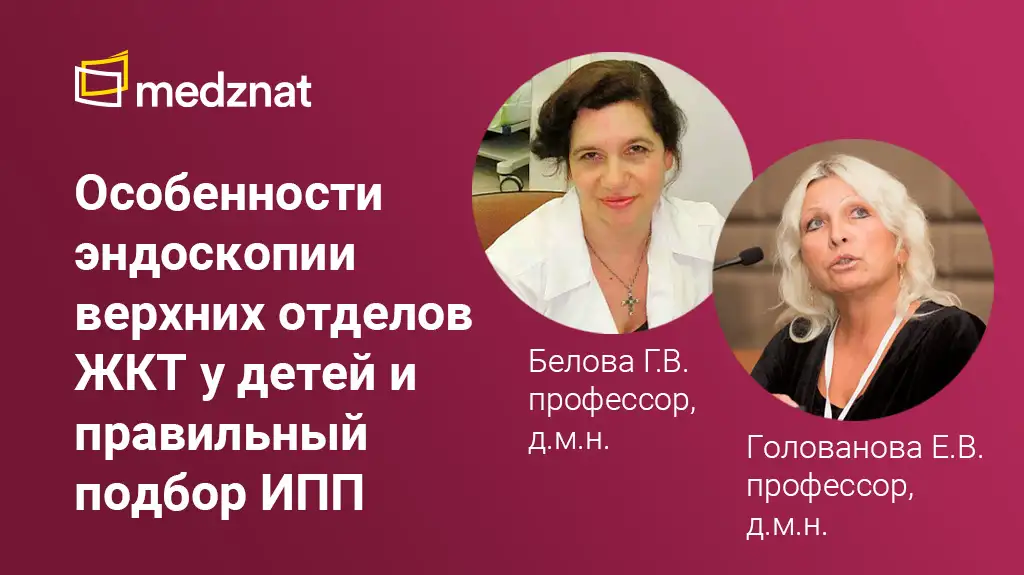 medznat

Особенности эндоскопии верхних отделов ЖКТ у детей и правильный подбор ИПП

Белова Г.В.
профессор,
д.м.н.

Голованова Е.В.
профессор,
д.м.н.